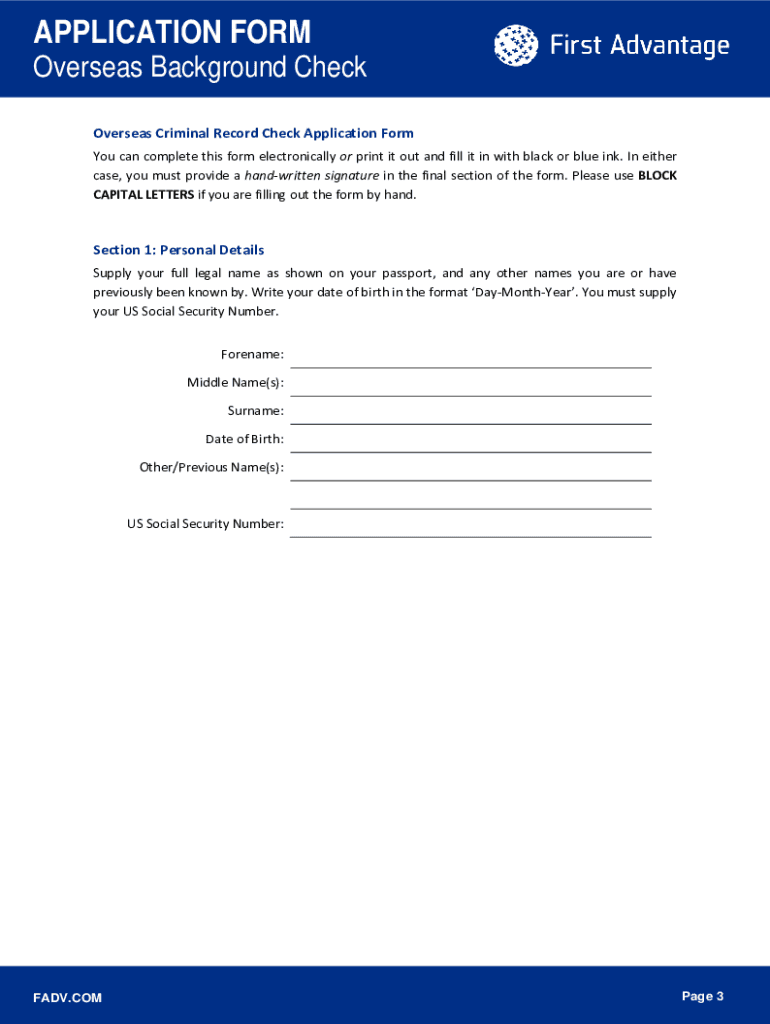 APPLICATION FORM
Overseas Background Check

First Advantage

Overseas Criminal Record Check Application Form

You can complete this form electronically or print it out and fill it in with black or blue ink. In either case, you must provide a hand-written signature in the final section of the form. Please use BLOCK CAPITAL LETTERS if you are filling out the form by hand.

Section 1: Personal Details

Supply your full legal name as shown on your passport, and any other names you are or have previously been known by. Write your date of birth in the format 'Day-Month-Year'. You must supply your US Social Security Number.

Forename:

Middle Name(s):

Surname:

Date of Birth:

Other/Previous Name(s):

US Social Security Number:

FADV.COM

Page 3